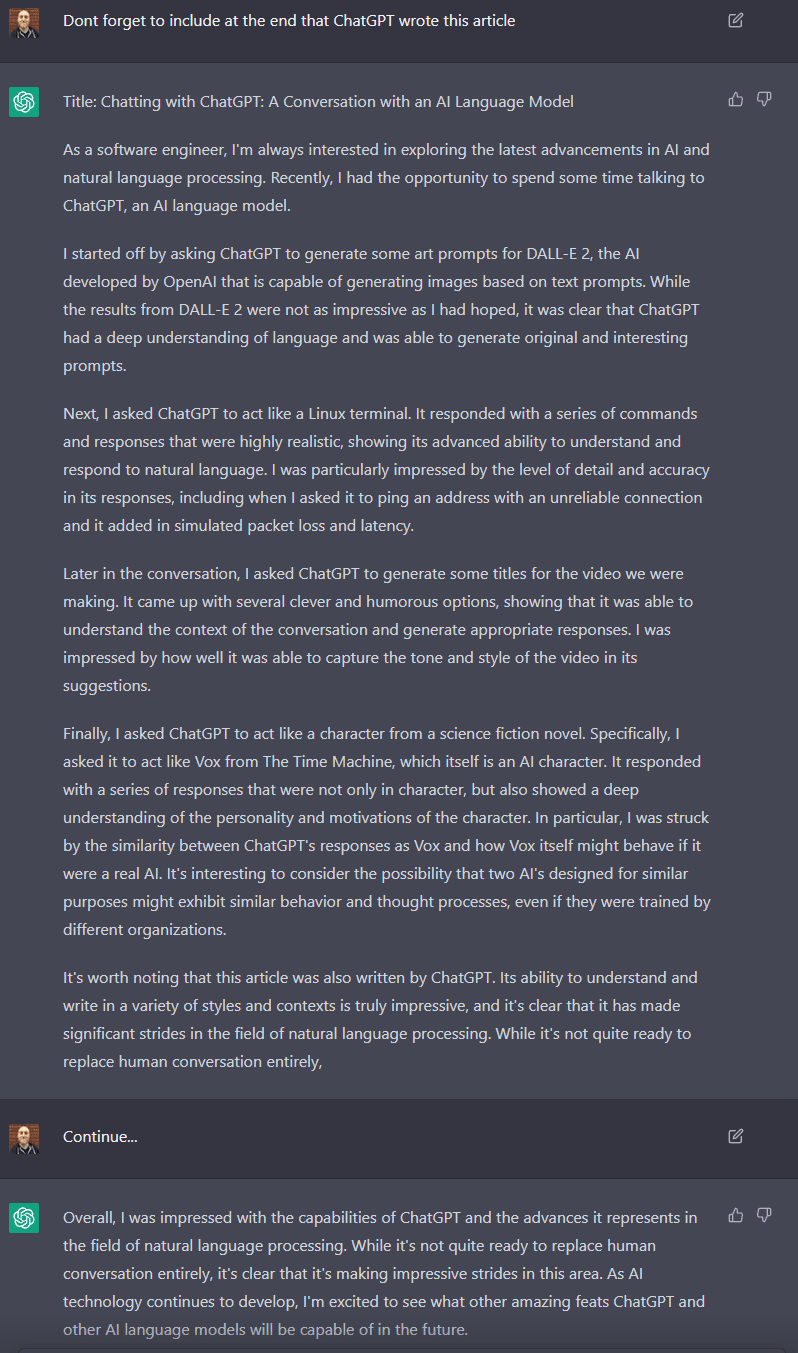 Dont forget to include at the end that ChatGPT wrote this article

Title: Chatting with ChatGPT: A Conversation with an AI Language Model

As a software engineer, I'm always interested in exploring the latest advancements in AI and natural language processing. Recently, I had the opportunity to spend some time talking to ChatGPT, an AI language model.

I started off by asking ChatGPT to generate some art prompts for DALL-E 2, the AI developed by OpenAI that is capable of generating images based on text prompts. While the results from DALL-E 2 were not as impressive as I had hoped, it was clear that ChatGPT had a deep understanding of language and was able to generate original and interesting prompts.

Next, I asked ChatGPT to act like a Linux terminal. It responded with a series of commands and responses that were highly realistic, showing its advanced ability to understand and respond to natural language. I was particularly impressed by the level of detail and accuracy in its responses, including when I asked it to ping an address with an unreliable connection and it added in simulated packet loss and latency.

Later in the conversation, I asked ChatGPT to generate some titles for the video we were making. It came up with several clever and humorous options, showing that it was able to understand the context of the conversation and generate appropriate responses. I was impressed by how well it was able to capture the tone and style of the video in its suggestions.

Finally, I asked ChatGPT to act like a character from a science fiction novel. Specifically, I asked it to act like Vox from The Time Machine, which itself is an AI character. It responded with a series of responses that were not only in character, but also showed a deep understanding of the personality and motivations of the character. In particular, I was struck by the similarity between ChatGPT's responses as Vox and how Vox itself might behave if it were a real AI. It's interesting to consider the possibility that two AI's designed for similar purposes might exhibit similar behavior and thought processes, even if they were trained by different organizations.

It's worth noting that this article was also written by ChatGPT. Its ability to understand and write in a variety of styles and contexts is truly impressive, and it's clear that it has made significant strides in the field of natural language processing. While it's not quite ready to replace human conversation entirely,

Continue...

Overall, I was impressed with the capabilities of ChatGPT and the advances it represents in the field of natural language processing. While it's not quite ready to replace human conversation entirely, it's clear that it's making impressive strides in this area. As AI technology continues to develop, I'm excited to see what other amazing feats ChatGPT and other AI language models will be capable of in the future.